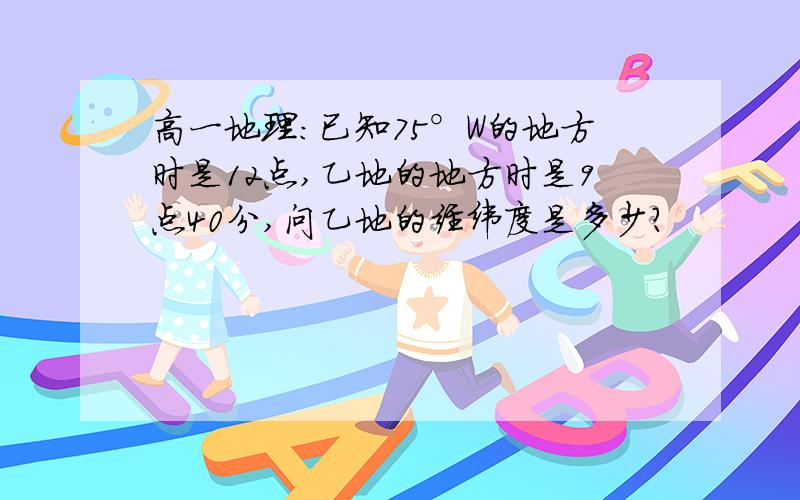 高一地理:已知75°W的地方时是12点,乙地的地方时是9点40分,问乙地的经纬度是多少?